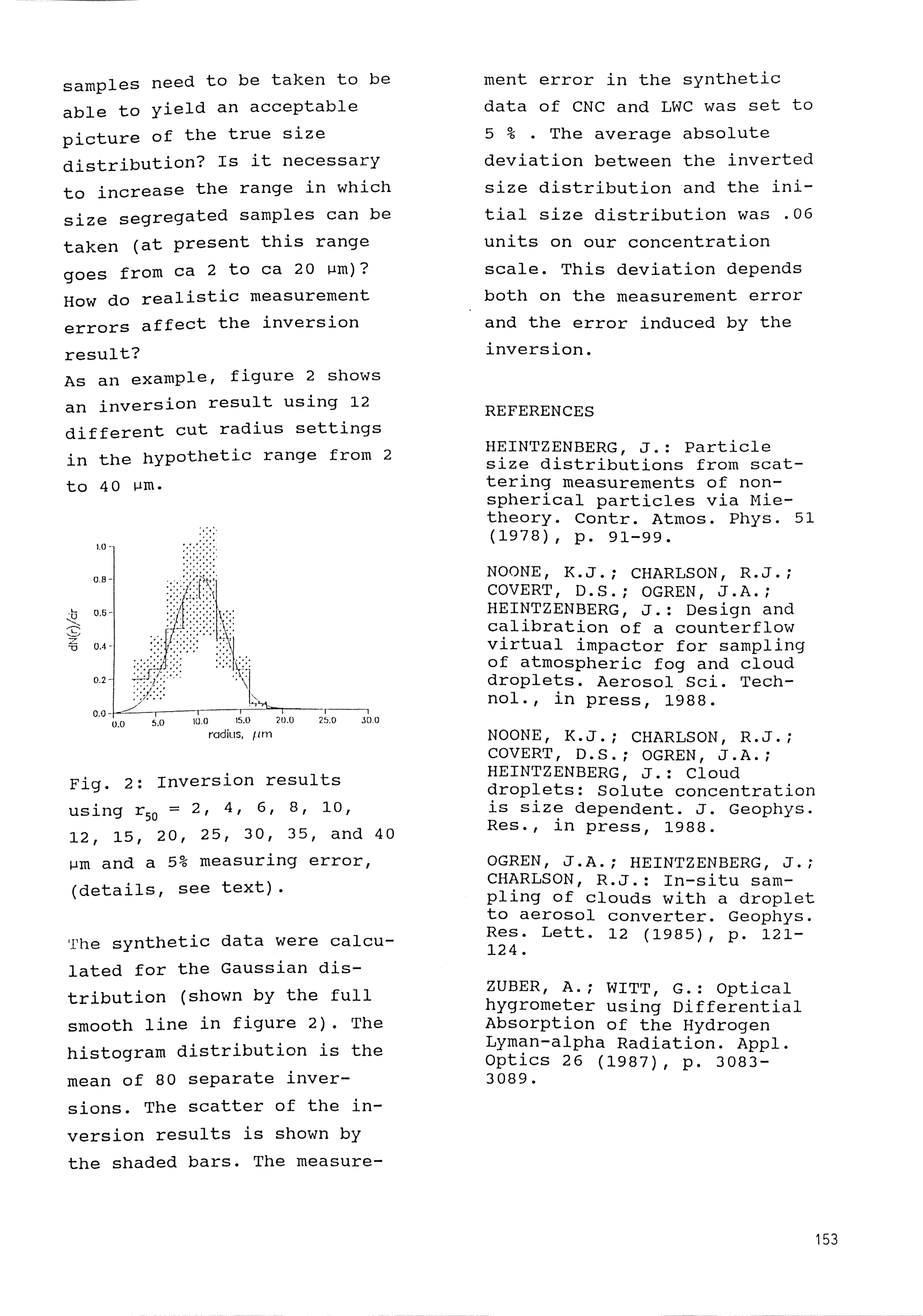 samples need to be taken to be able to yield an acceptable picture of the true size distribution? Is it necessary to increase the range in which size segregated samples can be taken (at present this range goes from ca 2 to ca 20 μm)? How do realistic measurement errors affect the inversion result?
As an example, figure 2 shows an inversion result using 12 different cut radius settings in the hypothetic range from 2 to 40 μm.

1.0
0.8
0.6
0.4
0.2
0.0
dN(r)/dr
0.0 5.0 10.0 15.0 20.0 25.0 30.0
radius, μm

Fig. 2: Inversion results using $r_{50}$ = 2, 4, 6, 8, 10, 12, 15, 20, 25, 30, 35, and 40 μm and a 5% measuring error, (details, see text).

The synthetic data were calculated for the Gaussian distribution (shown by the full smooth line in figure 2). The histogram distribution is the mean of 80 separate inversions. The scatter of the inversion results is shown by the shaded bars. The measurement error in the synthetic data of CNC and LWC was set to 5 % . The average absolute deviation between the inverted size distribution and the initial size distribution was .06 units on our concentration scale. This deviation depends both on the measurement error and the error induced by the inversion.

REFERENCES

HEINTZENBERG, J.: Particle size distributions from scattering measurements of nonspherical particles via Mie-theory. Contr. Atmos. Phys. 51 (1978), p. 91-99.

NOONE, K.J.; CHARLSON, R.J.; COVERT, D.S.; OGREN, J.A.; HEINTZENBERG, J.: Design and calibration of a counterflow virtual impactor for sampling of atmospheric fog and cloud droplets. Aerosol Sci. Technol., in press, 1988.

NOONE, K.J.; CHARLSON, R.J.; COVERT, D.S.; OGREN, J.A.; HEINTZENBERG, J.: Cloud droplets: Solute concentration is size dependent. J. Geophys. Res., in press, 1988.

OGREN, J.A.; HEINTZENBERG, J.; CHARLSON, R.J.: In-situ sampling of clouds with a droplet to aerosol converter. Geophys. Res. Lett. 12 (1985), p. 121-124.

ZUBER, A.; WITT, G.: Optical hygrometer using Differential Absorption of the Hydrogen Lyman-alpha Radiation. Appl. Optics 26 (1987), p. 3083-3089.

153